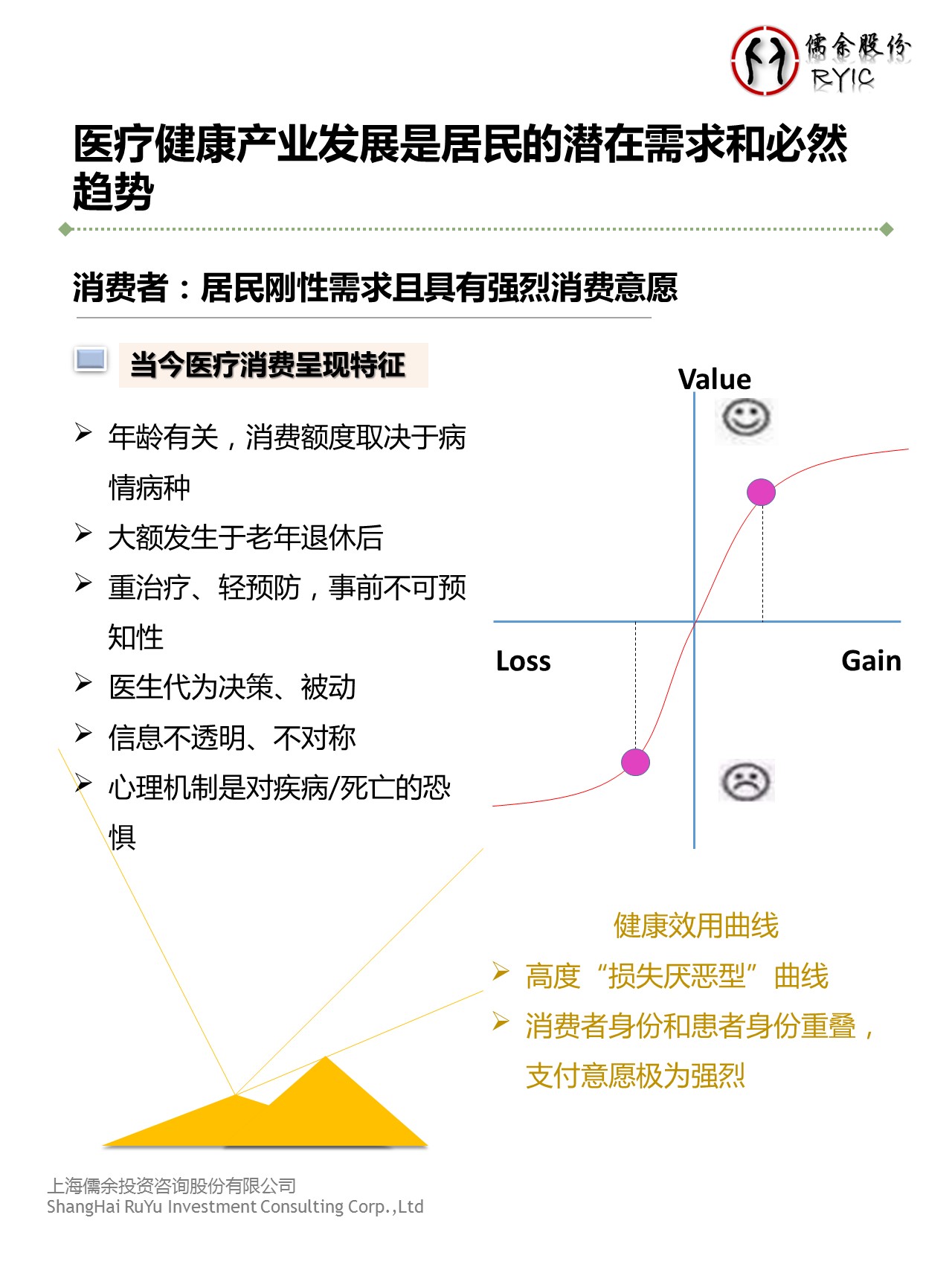 儒余股份
RYIC

医疗健康产业发展是居民的潜在需求和必然趋势

消费者：居民刚性需求且具有强烈消费意愿

当今医疗消费呈现特征

➢ 年龄有关，消费额度取决于病情病种
➢ 大额发生于老年退休后
➢ 重治疗、轻预防，事前不可预知性
➢ 医生代为决策、被动
➢ 信息不透明、不对称
➢ 心理机制是对疾病/死亡的恐惧

Value

Loss

Gain

健康效用曲线
➢ 高度“损失厌恶型”曲线
➢ 消费者身份和患者身份重叠，支付意愿极为强烈

上海儒余投资咨询股份有限公司
ShangHai RuYu Investment Consulting Corp.,Ltd